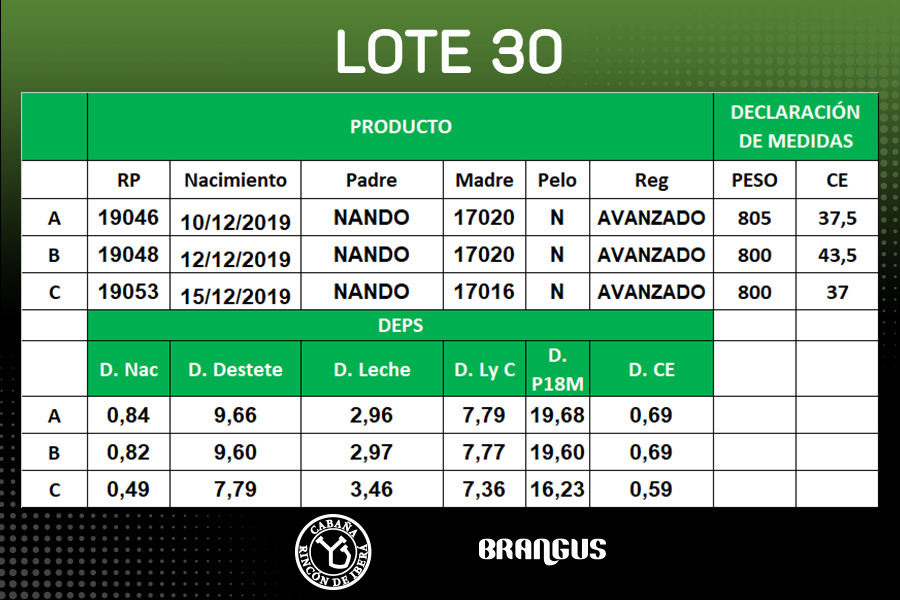 LOTE 30

|  | PRODUCTO |  |  |  |  |  | DECLARACIÓN DE MEDIDAS |  |
|---|---|---|---|---|---|---|---|---|
|  | RP | Nacimiento | Padre | Madre | Pelo | Reg | PESO | CE |
| A | 19046 | 10/12/2019 | NANDO | 17020 | N | AVANZADO | 805 | 37,5 |
| B | 19048 | 12/12/2019 | NANDO | 17020 | N | AVANZADO | 800 | 43,5 |
| C | 19053 | 15/12/2019 | NANDO | 17016 | N | AVANZADO | 800 | 37 |
|  | DEPS |  |  |  |  |  |  |  |
|  | D. Nac | D. Destete | D. Leche | D. Ly C | D. P18M | D. CE |  |  |
| A | 0,84 | 9,66 | 2,96 | 7,79 | 19,68 | 0,69 |  |  |
| B | 0,82 | 9,60 | 2,97 | 7,77 | 19,60 | 0,69 |  |  |
| C | 0,49 | 7,79 | 3,46 | 7,36 | 16,23 | 0,59 |  |  |

CABAÑA
RINCÓN DE IBERÁ

BRANGUS